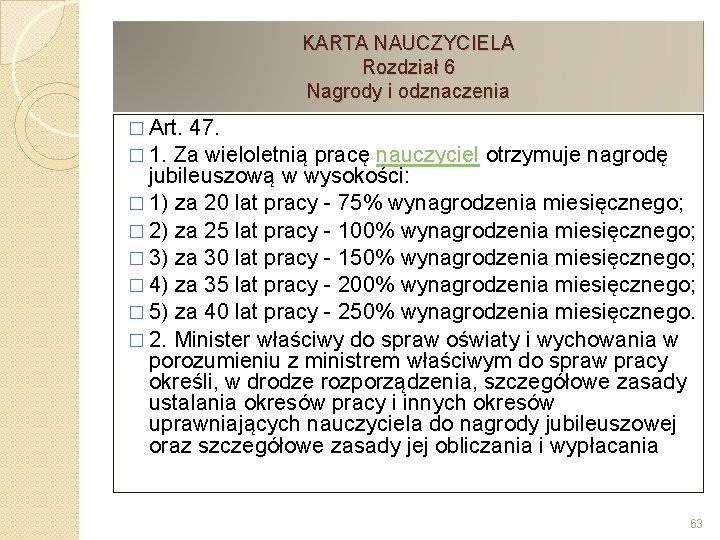 KARTA NAUCZYCIELA
Rozdział 6
Nagrody i odznaczenia

□ Art. 47.

□ 1. Za wieloletnią pracę nauczyciel otrzymuje nagrodę jubileuszową w wysokości:

□ 1) za 20 lat pracy - 75% wynagrodzenia miesięcznego;

□ 2) za 25 lat pracy - 100% wynagrodzenia miesięcznego;

□ 3) za 30 lat pracy - 150% wynagrodzenia miesięcznego;

□ 4) za 35 lat pracy - 200% wynagrodzenia miesięcznego;

□ 5) za 40 lat pracy - 250% wynagrodzenia miesięcznego.

□ 2. Minister właściwy do spraw oświaty i wychowania w porozumieniu z ministrem właściwym do spraw pracy określi, w drodze rozporządzenia, szczegółowe zasady ustalania okresów pracy i innych okresów uprawniających nauczyciela do nagrody jubileuszowej oraz szczegółowe zasady jej obliczania i wypłacania

63